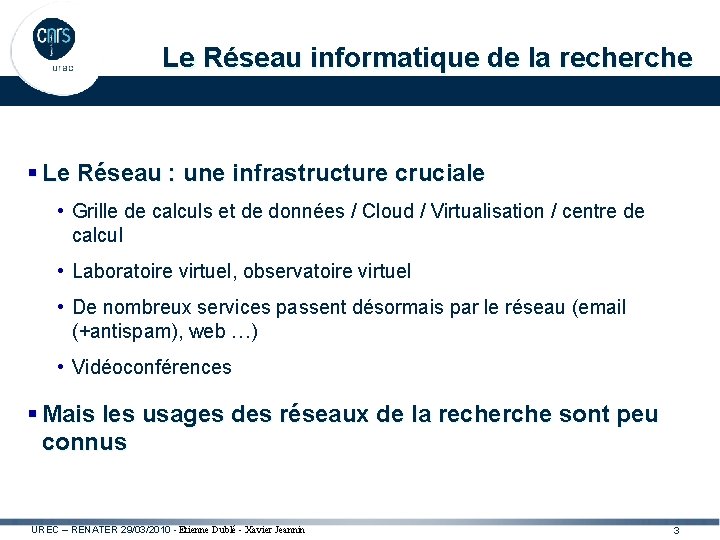 cnrs
urec

Le Réseau informatique de la recherche

▪ Le Réseau : une infrastructure cruciale

• Grille de calculs et de données / Cloud / Virtualisation / centre de calcul

• Laboratoire virtuel, observatoire virtuel

• De nombreux services passent désormais par le réseau (email (+antispam), web …)

• Vidéoconférences

▪ Mais les usages des réseaux de la recherche sont peu connus

UREC – RENATER 29/03/2010 - Etienne Dublé - Xavier Jeannin

3